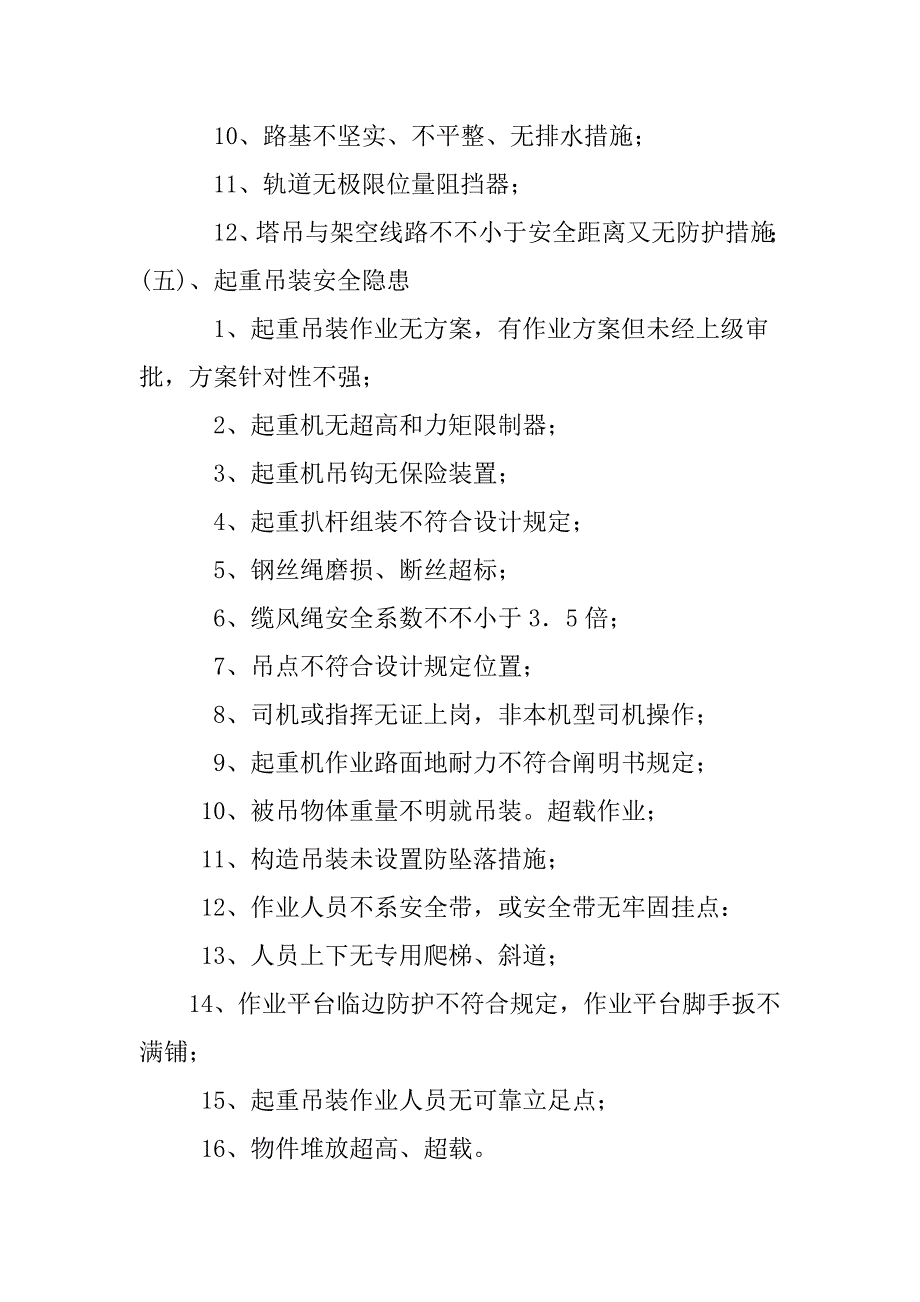 10、路基不坚实、不平整、无排水措施；

11、轨道无极限位量阻挡器；

12、塔吊与架空线路不不小于安全距离又无防护措施；

(五)、起重吊装安全隐患

1、起重吊装作业无方案，有作业方案但未经上级审批，方案针对性不强；

2、起重机无超高和力矩限制器；

3、起重机吊钩无保险装置；

4、起重扒杆组装不符合设计规定；

5、钢丝绳磨损、断丝超标；

6、缆风绳安全系数不不小于 3．5 倍；

7、吊点不符合设计规定位置；

8、司机或指挥无证上岗，非本机型司机操作；

9、起重机作业路面地耐力不符合阐明书规定；

10、被吊物体重量不明就吊装。超载作业；

11、构造吊装未设置防坠落措施；

12、作业人员不系安全带，或安全带无牢固挂点：

13、人员上下无专用爬梯、斜道；

14、作业平台临边防护不符合规定，作业平台脚手扳不满铺；

15、起重吊装作业人员无可靠立足点；

16、物件堆放超高、超载。